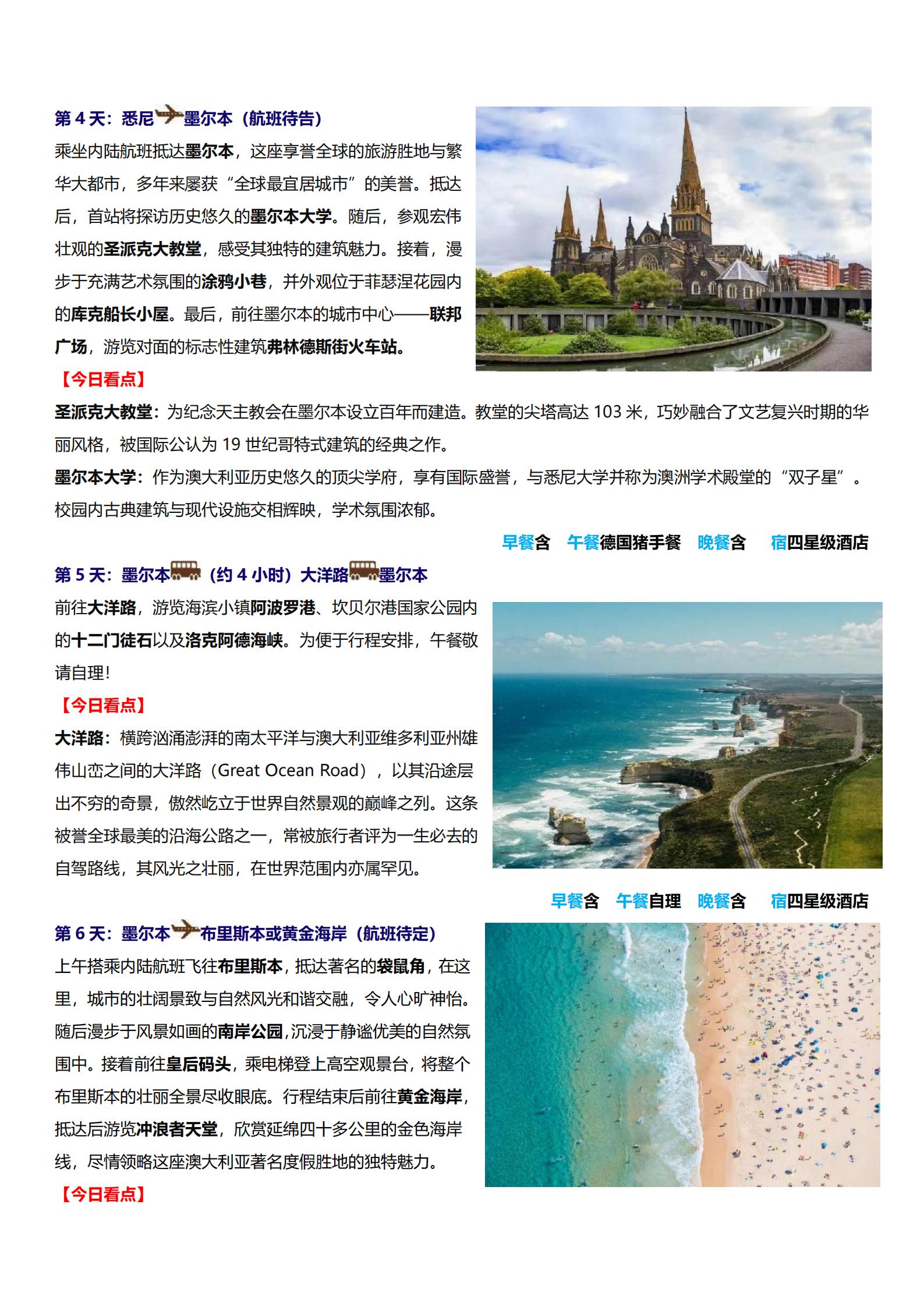 第 4 天：悉尼墨尔本（航班待告）

乘坐内陆航班抵达墨尔本，这座享誉全球的旅游胜地与繁华大都市，多年来屡获“全球最宜居城市”的美誉。抵达后，首站将探访历史悠久的墨尔本大学。随后，参观宏伟壮观的圣派克大教堂，感受其独特的建筑魅力。接着，漫步于充满艺术氛围的涂鸦小巷，并外观位于菲瑟涅花园内的库克船长小屋。最后，前往墨尔本的城市中心——联邦广场，游览对面的标志性建筑弗林德斯街火车站。

【今日看点】

圣派克大教堂：为纪念天主教会在墨尔本设立百年而建造。教堂的尖塔高达 103 米，巧妙融合了文艺复兴时期的华丽风格，被国际公认为 19 世纪哥特式建筑的经典之作。

墨尔本大学：作为澳大利亚历史悠久的顶尖学府，享有国际盛誉，与悉尼大学并称为澳洲学术殿堂的“双子星”。校园内古典建筑与现代设施交相辉映，学术氛围浓郁。

早餐含 午餐德国猪手餐 晚餐含 宿四星级酒店

第 5 天：墨尔本（约 4 小时）大洋路墨尔本

前往大洋路，游览海滨小镇阿波罗港、坎贝尔港国家公园内的十二门徒石以及洛克阿德海峡。为便于行程安排，午餐敬请自理！

【今日看点】

大洋路：横跨汹涌澎湃的南太平洋与澳大利亚维多利亚州雄伟山峦之间的大洋路（Great Ocean Road），以其沿途层出不穷的奇景，傲然屹立于世界自然景观的巅峰之列。这条被誉全球最美的沿海公路之一，常被旅行者评为一生必去的自驾路线，其风光之壮丽，在世界范围内亦属罕见。

早餐含 午餐自理 晚餐含 宿四星级酒店

第 6 天：墨尔本布里斯本或黄金海岸（航班待定）

上午搭乘内陆航班飞往布里斯本，抵达著名的袋鼠角，在这里，城市的壮阔景致与自然风光和谐交融，令人心旷神怡。随后漫步于风景如画的南岸公园，沉浸于静谧优美的自然氛围中。接着前往皇后码头，乘电梯登上高空观景台，将整个布里斯本的壮丽全景尽收眼底。行程结束后前往黄金海岸，抵达后游览冲浪者天堂，欣赏延绵四十多公里的金色海岸线，尽情领略这座澳大利亚著名度假胜地的独特魅力。

【今日看点】